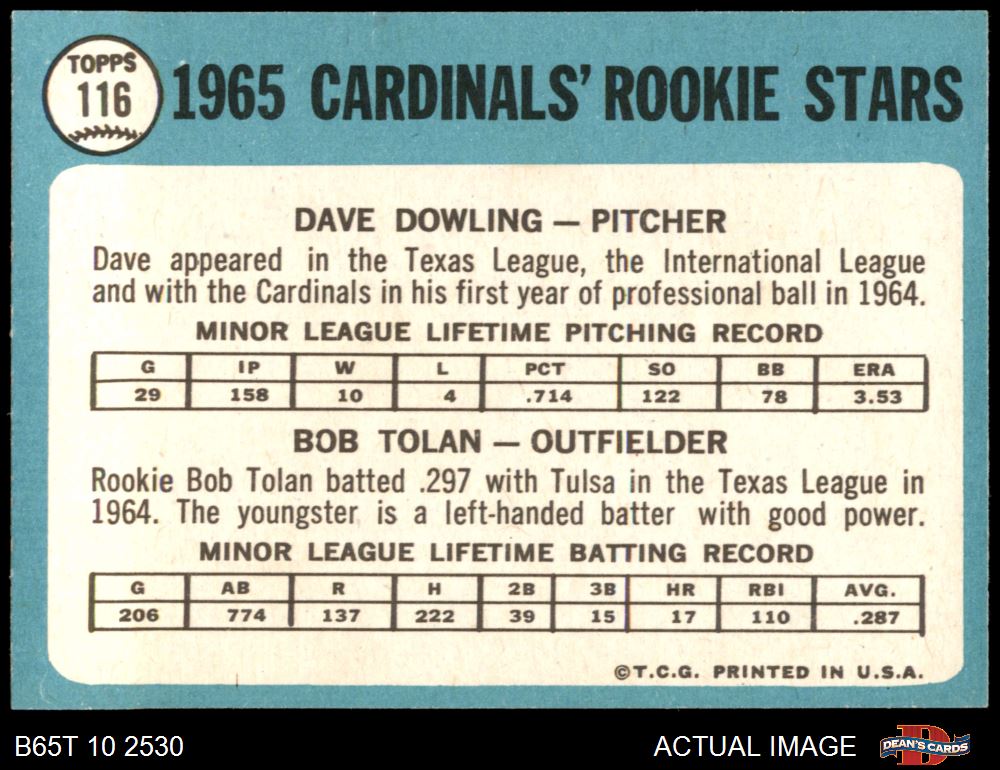 TOPPS
116

1965 CARDINALS' ROOKIE STARS

DAVE DOWLING — PITCHER

Dave appeared in the Texas League, the International League and with the Cardinals in his first year of professional ball in 1964.

MINOR LEAGUE LIFETIME PITCHING RECORD

| G | IP | W | L | PCT | SO | BB | ERA |
|---|---|---|---|---|---|---|---|
| 29 | 158 | 10 | 4 | .714 | 122 | 78 | 3.53 |

BOB TOLAN — OUTFIELDER

Rookie Bob Tolan batted .297 with Tulsa in the Texas League in 1964. The youngster is a left-handed batter with good power.

MINOR LEAGUE LIFETIME BATTING RECORD

| G | AB | R | H | 2B | 3B | HR | RBI | AVG. |
|---|---|---|---|---|---|---|---|---|
| 206 | 774 | 137 | 222 | 39 | 15 | 17 | 110 | .287 |

©T.C.G. PRINTED IN U.S.A.

B65T 10 2530

ACTUAL IMAGE

DEAN'S CARDS